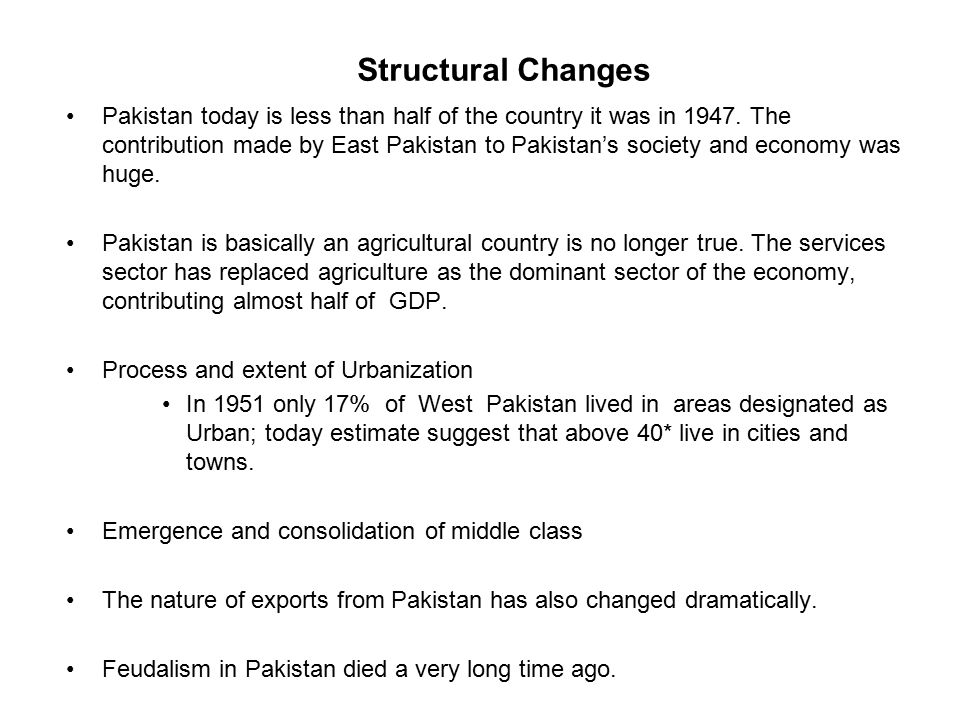 Structural Changes

• Pakistan today is less than half of the country it was in 1947. The contribution made by East Pakistan to Pakistan's society and economy was huge.

• Pakistan is basically an agricultural country is no longer true. The services sector has replaced agriculture as the dominant sector of the economy, contributing almost half of GDP.

• Process and extent of Urbanization
  • In 1951 only 17% of West Pakistan lived in areas designated as Urban; today estimate suggest that above 40* live in cities and towns.

• Emergence and consolidation of middle class

• The nature of exports from Pakistan has also changed dramatically.

• Feudalism in Pakistan died a very long time ago.